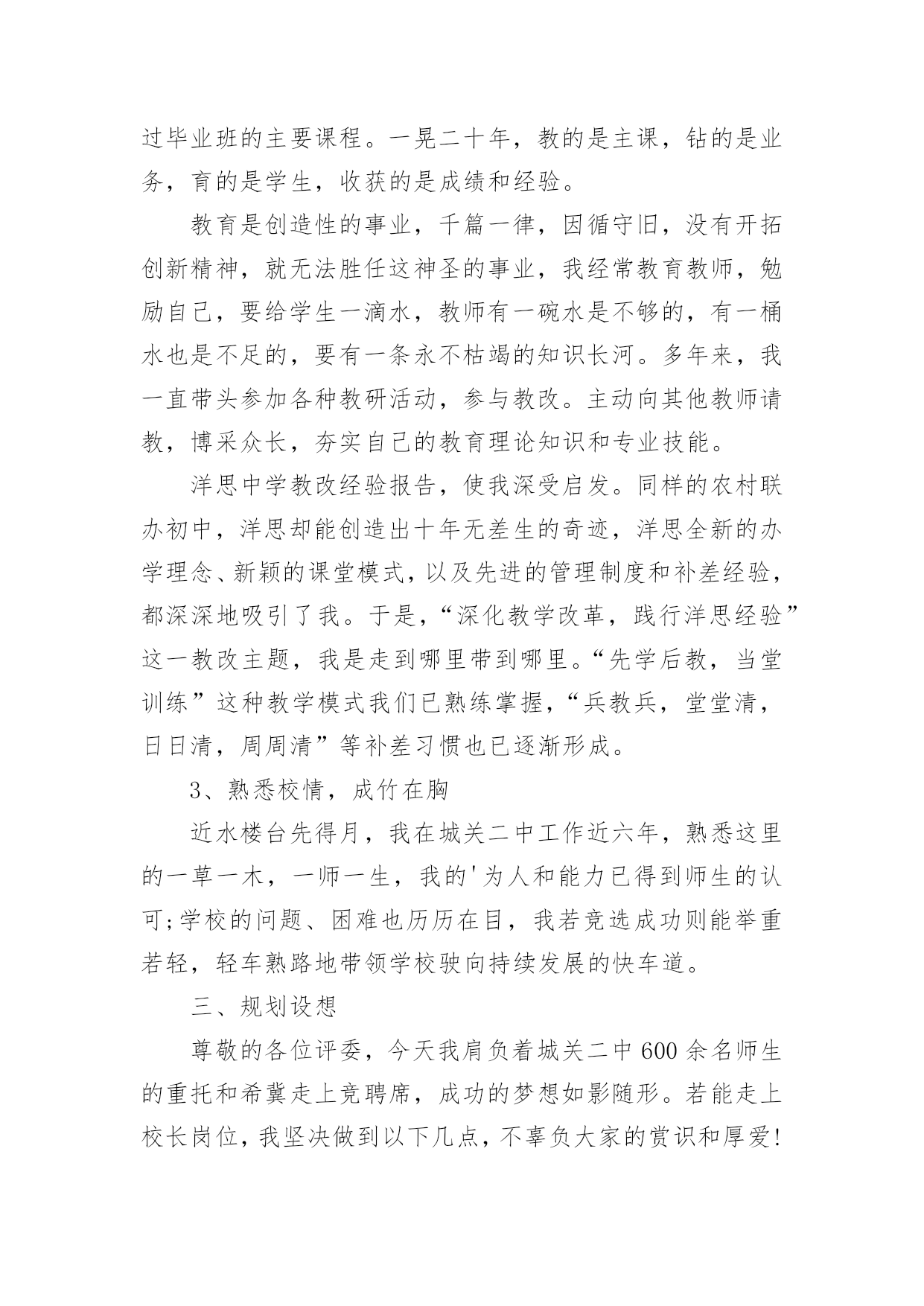 过毕业班的主要课程。一晃二十年，教的是主课，钻的是业务，育的是学生，收获的是成绩和经验。

教育是创造性的事业，千篇一律，因循守旧，没有开拓创新精神，就无法胜任这神圣的事业，我经常教育教师，勉励自己，要给学生一滴水，教师有一碗水是不够的，有一桶水也是不足的，要有一条永不枯竭的知识长河。多年来，我一直带头参加各种教研活动，参与教改。主动向其他教师请教，博采众长，夯实自己的教育理论知识和专业技能。

洋思中学教改经验报告，使我深受启发。同样的农村联办初中，洋思却能创造出十年无差生的奇迹，洋思全新的办学理念、新颖的课堂模式，以及先进的管理制度和补差经验，都深深地吸引了我。于是，“深化教学改革，践行洋思经验”这一教改主题，我是走到哪里带到哪里。“先学后教，当堂训练”这种教学模式我们已熟练掌握，“兵教兵，堂堂清，日日清，周周清”等补差习惯也已逐渐形成。

3、熟悉校情，成竹在胸

近水楼台先得月，我在城关二中工作近六年，熟悉这里的一草一木，一师一生，我的'为人和能力已得到师生的认可;学校的问题、困难也历历在目，我若竞选成功则能举重若轻，轻车熟路地带领学校驶向持续发展的快车道。

三、规划设想

尊敬的各位评委，今天我肩负着城关二中600余名师生的重托和希冀走上竞聘席，成功的梦想如影随形。若能走上校长岗位，我坚决做到以下几点，不辜负大家的赏识和厚爱!